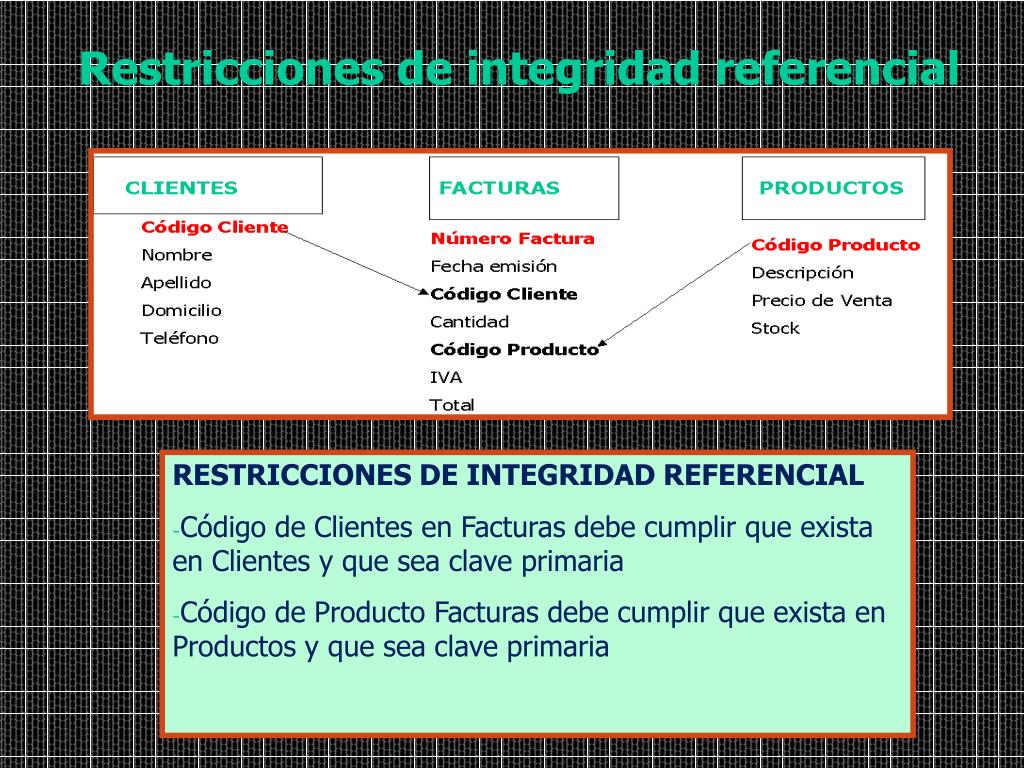 Restricciones de integridad referencial

CLIENTES

Código Cliente
Nombre
Apellido
Domicilio
Teléfono

FACTURAS

Número Factura
Fecha emisión
Código Cliente
Cantidad
Código Producto
IVA
Total

PRODUCTOS

Código Producto
Descripción
Precio de Venta
Stock

RESTRICCIONES DE INTEGRIDAD REFERENCIAL

-Código de Clientes en Facturas debe cumplir que exista en Clientes y que sea clave primaria

-Código de Producto Facturas debe cumplir que exista en Productos y que sea clave primaria